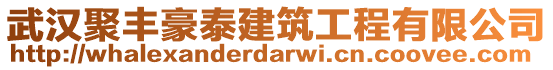 武汉聚丰豪泰建筑工程有限公司
http://whalexanderdarwi.cn.coovee.com